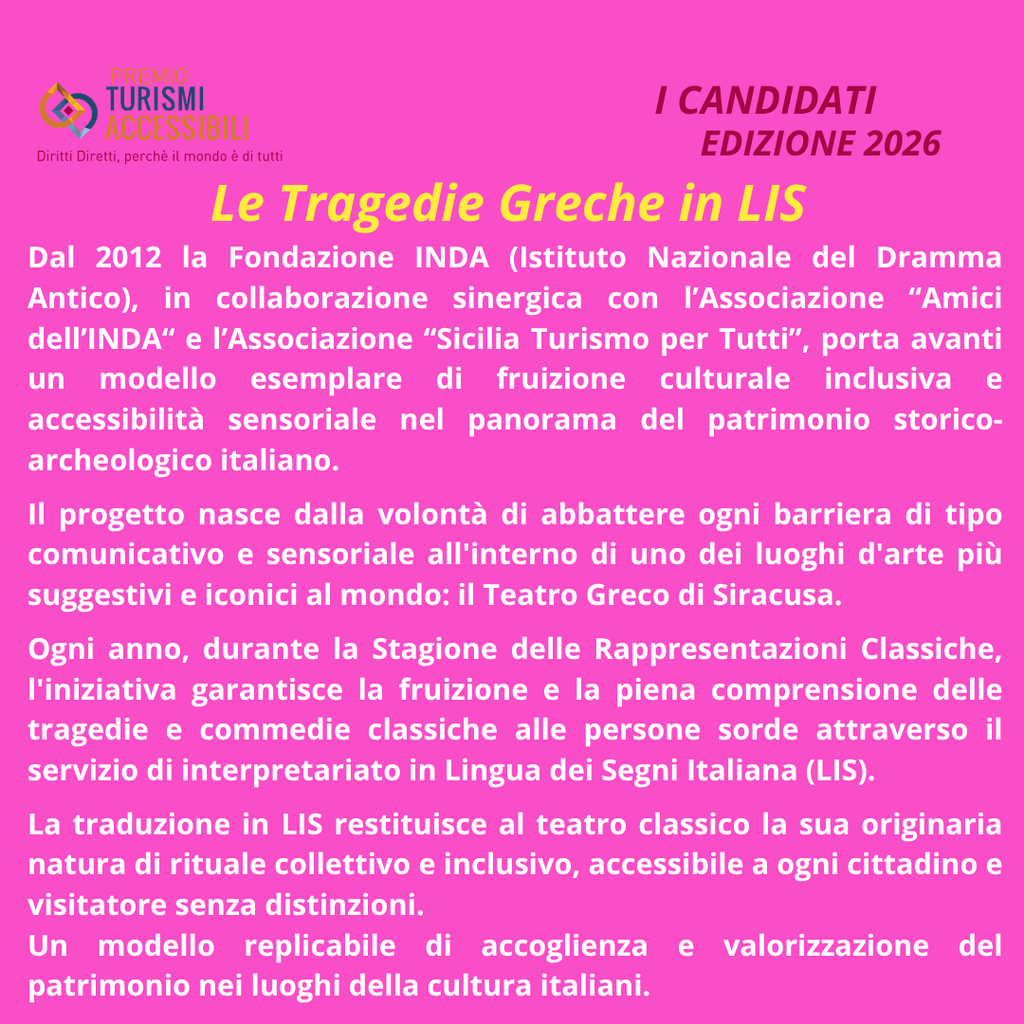 PREMIO
TURISMI
ACCESSIBILI
Diritti Diretti, perchè il mondo è di tutti

I CANDIDATI
EDIZIONE 2026

Le Tragedie Greche in LIS

Dal 2012 la Fondazione INDA (Istituto Nazionale del Dramma Antico), in collaborazione sinergica con l’Associazione “Amici dell’INDA“ e l’Associazione “Sicilia Turismo per Tutti”, porta avanti un modello esemplare di fruizione culturale inclusiva e accessibilità sensoriale nel panorama del patrimonio storico-archeologico italiano.

Il progetto nasce dalla volontà di abbattere ogni barriera di tipo comunicativo e sensoriale all'interno di uno dei luoghi d'arte più suggestivi e iconici al mondo: il Teatro Greco di Siracusa.

Ogni anno, durante la Stagione delle Rappresentazioni Classiche, l'iniziativa garantisce la fruizione e la piena comprensione delle tragedie e commedie classiche alle persone sorde attraverso il servizio di interpretariato in Lingua dei Segni Italiana (LIS).

La traduzione in LIS restituisce al teatro classico la sua originaria natura di rituale collettivo e inclusivo, accessibile a ogni cittadino e visitatore senza distinzioni.
Un modello replicabile di accoglienza e valorizzazione del patrimonio nei luoghi della cultura italiani.